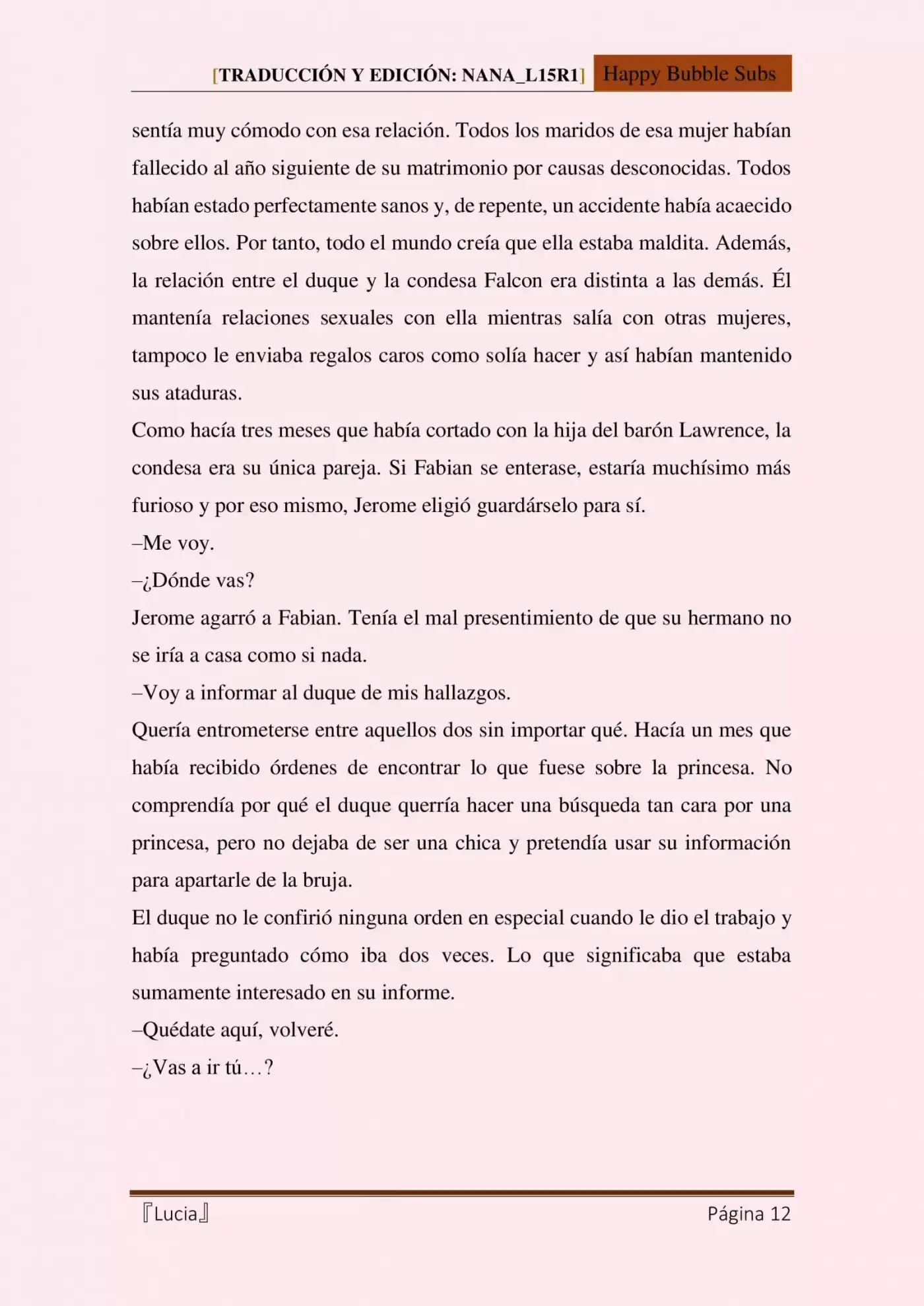 [TRADUCCIÓN Y EDICIÓN: NANA_L15R1] Happy Bubble Subs

sentía muy cómodo con esa relación. Todos los maridos de esa mujer habían fallecido al año siguiente de su matrimonio por causas desconocidas. Todos habían estado perfectamente sanos y, de repente, un accidente había acaecido sobre ellos. Por tanto, todo el mundo creía que ella estaba maldita. Además, la relación entre el duque y la condesa Falcon era distinta a las demás. Él mantenía relaciones sexuales con ella mientras salía con otras mujeres, tampoco le enviaba regalos caros como solía hacer y así habían mantenido sus ataduras.

Como hacía tres meses que había cortado con la hija del barón Lawrence, la condesa era su única pareja. Si Fabian se enterase, estaría muchísimo más furioso y por eso mismo, Jerome eligió guardárselo para sí.

–Me voy.

–¿Dónde vas?

Jerome agarró a Fabian. Tenía el mal presentimiento de que su hermano no se iría a casa como si nada.

–Voy a informar al duque de mis hallazgos.

Quería entrometerse entre aquellos dos sin importar qué. Hacía un mes que había recibido órdenes de encontrar lo que fuese sobre la princesa. No comprendía por qué el duque querría hacer una búsqueda tan cara por una princesa, pero no dejaba de ser una chica y pretendía usar su información para apartarle de la bruja.

El duque no le confirió ninguna orden en especial cuando le dio el trabajo y había preguntado cómo iba dos veces. Lo que significaba que estaba sumamente interesado en su informe.

–Quédate aquí, volveré.

–¿Vas a ir tú…?

『Lucia』 Página 12